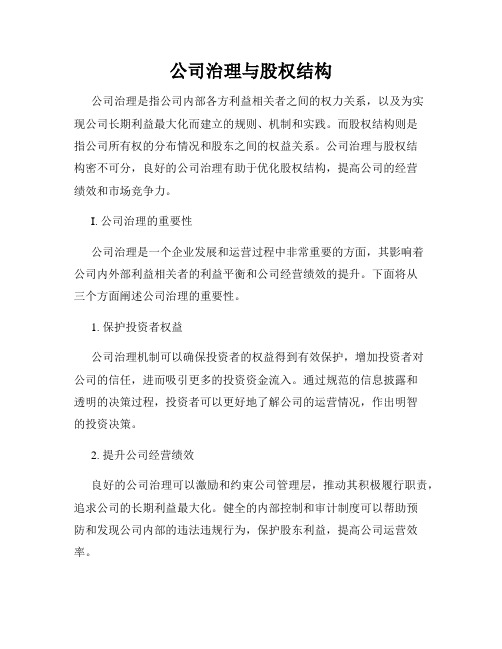 公司治理与股权结构

公司治理是指公司内部各方利益相关者之间的权力关系，以及为实现公司长期利益最大化而建立的规则、机制和实践。而股权结构则是指公司所有权的分布情况和股东之间的权益关系。公司治理与股权结构密不可分，良好的公司治理有助于优化股权结构，提高公司的经营绩效和市场竞争力。

I. 公司治理的重要性

公司治理是一个企业发展和运营过程中非常重要的方面，其影响着公司内外部利益相关者的利益平衡和公司经营绩效的提升。下面将从三个方面阐述公司治理的重要性。

1. 保护投资者权益

公司治理机制可以确保投资者的权益得到有效保护，增加投资者对公司的信任，进而吸引更多的投资资金流入。通过规范的信息披露和透明的决策过程，投资者可以更好地了解公司的运营情况，作出明智的投资决策。

2. 提升公司经营绩效

良好的公司治理可以激励和约束公司管理层，推动其积极履行职责，追求公司的长期利益最大化。健全的内部控制和审计制度可以帮助预防和发现公司内部的违法违规行为，保护股东利益，提高公司运营效率。